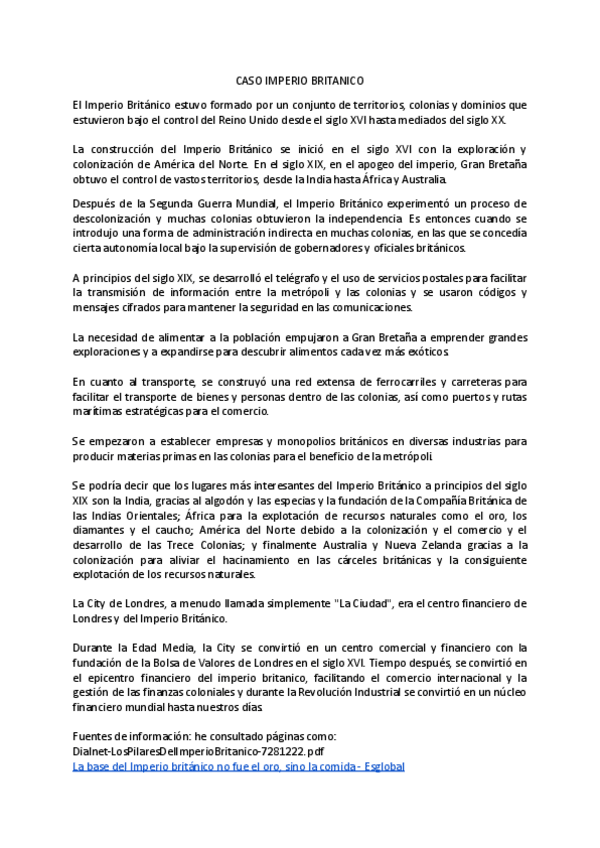 CASO IMPERIO BRITANICO

El Imperio Británico estuvo formado por un conjunto de territorios, colonias y dominios que estuvieron bajo el control del Reino Unido desde el siglo XVI hasta mediados del siglo XX.

La construcción del Imperio Británico se inició en el siglo XVI con la exploración y colonización de América del Norte. En el siglo XIX, en el apogeo del imperio, Gran Bretaña obtuvo el control de vastos territorios, desde la India hasta África y Australia.

Después de la Segunda Guerra Mundial, el Imperio Británico experimentó un proceso de descolonización y muchas colonias obtuvieron la independencia. Es entonces cuando se introdujo una forma de administración indirecta en muchas colonias, en las que se concedía cierta autonomía local bajo la supervisión de gobernadores y oficiales británicos.

A principios del siglo XIX, se desarrolló el telégrafo y el uso de servicios postales para facilitar la transmisión de información entre la metrópoli y las colonias y se usaron códigos y mensajes cifrados para mantener la seguridad en las comunicaciones.

La necesidad de alimentar a la población empujaron a Gran Bretaña a emprender grandes exploraciones y a expandirse para descubrir alimentos cada vez más exóticos.

En cuanto al transporte, se construyó una red extensa de ferrocarriles y carreteras para facilitar el transporte de bienes y personas dentro de las colonias, así como puertos y rutas marítimas estratégicas para el comercio.

Se empezaron a establecer empresas y monopolios británicos en diversas industrias para producir materias primas en las colonias para el beneficio de la metrópoli.

Se podría decir que los lugares más interesantes del Imperio Británico a principios del siglo XIX son la India, gracias al algodón y las especias y la fundación de la Compañía Británica de las Indias Orientales; África para la explotación de recursos naturales como el oro, los diamantes y el caucho; América del Norte debido a la colonización y el comercio y el desarrollo de las Trece Colonias; y finalmente Australia y Nueva Zelanda gracias a la colonización para aliviar el hacinamiento en las cárceles británicas y la consiguiente explotación de los recursos naturales.

La City de Londres, a menudo llamada simplemente "La Ciudad", era el centro financiero de Londres y del Imperio Británico.

Durante la Edad Media, la City se convirtió en un centro comercial y financiero con la fundación de la Bolsa de Valores de Londres en el siglo XVI. Tiempo después, se convirtió en el epicentro financiero del imperio britanico, facilitando el comercio internacional y la gestión de las finanzas coloniales y durante la Revolución Industrial se convirtió en un núcleo financiero mundial hasta nuestros días.

Fuentes de información: he consultado páginas como:
Dialnet-LosPilaresDelImperioBritanico-7281222.pdf
La base del Imperio británico no fue el oro, sino la comida - Esglobal